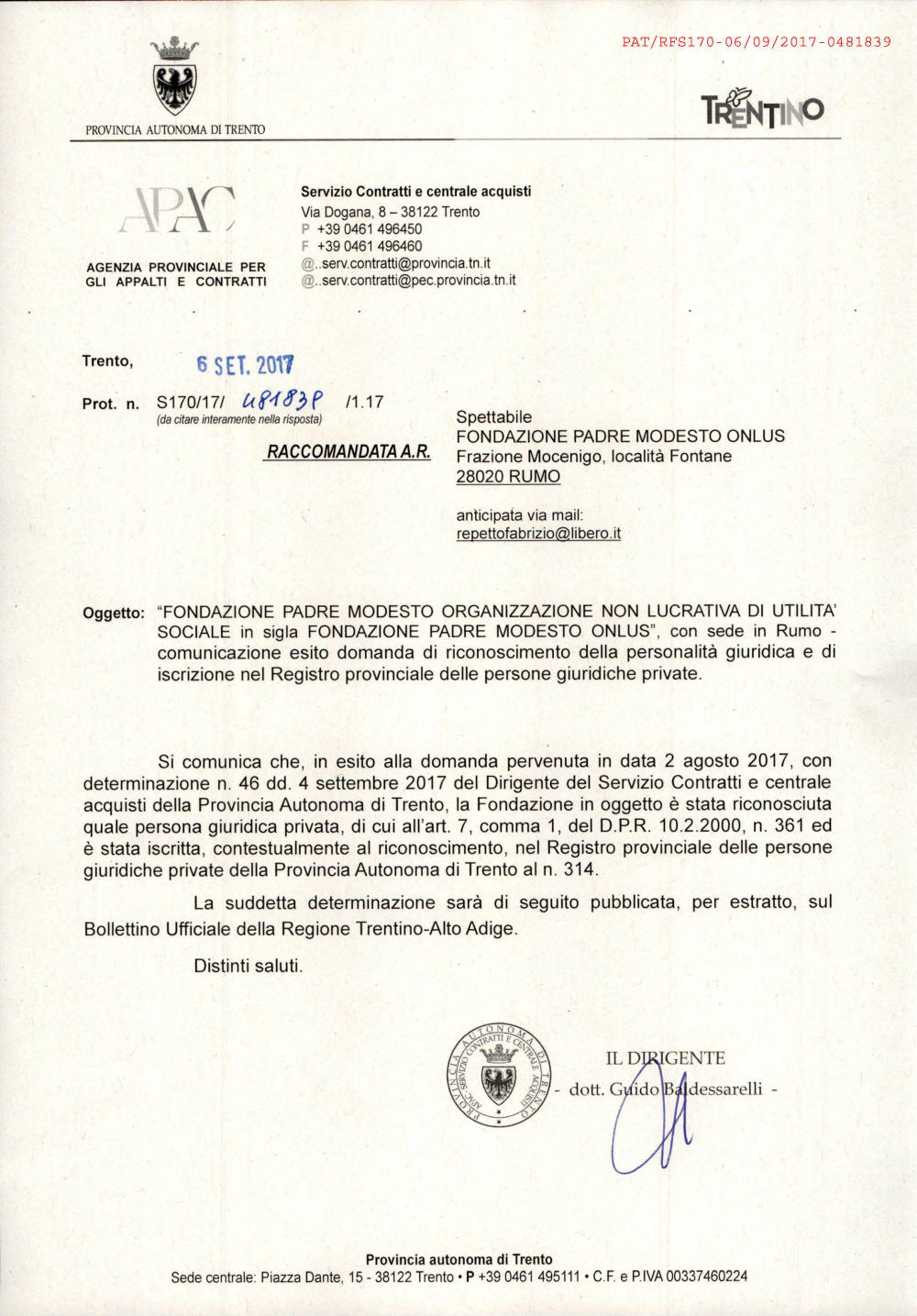 PAT/RFS170-06/09/2017-0481839

PROVINCIA AUTONOMA DI TRENTO

TRENTINO

APAC

AGENZIA PROVINCIALE PER GLI APPALTI E CONTRATTI

Servizio Contratti e centrale acquisti
Via Dogana, 8 – 38122 Trento
P +39 0461 496450
F +39 0461 496460
@..serv.contratti@provincia.tn.it
@..serv.contratti@pec.provincia.tn.it

Trento, 6 SET. 2017

Prot. n. S170/17/ 481839 /1.17
(da citare interamente nella risposta)

RACCOMANDATA A.R.

Spettabile
FONDAZIONE PADRE MODESTO ONLUS
Frazione Mocenigo, località Fontane
28020 RUMO

anticipata via mail:
repettofabrizio@libero.it

Oggetto: "FONDAZIONE PADRE MODESTO ORGANIZZAZIONE NON LUCRATIVA DI UTILITA' SOCIALE in sigla FONDAZIONE PADRE MODESTO ONLUS", con sede in Rumo - comunicazione esito domanda di riconoscimento della personalità giuridica e di iscrizione nel Registro provinciale delle persone giuridiche private.

Si comunica che, in esito alla domanda pervenuta in data 2 agosto 2017, con determinazione n. 46 dd. 4 settembre 2017 del Dirigente del Servizio Contratti e centrale acquisti della Provincia Autonoma di Trento, la Fondazione in oggetto è stata riconosciuta quale persona giuridica privata, di cui all'art. 7, comma 1, del D.P.R. 10.2.2000, n. 361 ed è stata iscritta, contestualmente al riconoscimento, nel Registro provinciale delle persone giuridiche private della Provincia Autonoma di Trento al n. 314.

La suddetta determinazione sarà di seguito pubblicata, per estratto, sul Bollettino Ufficiale della Regione Trentino-Alto Adige.

Distinti saluti.

PROVINCIA AUTONOMA DI TRENTO APAC SERVIZIO CONTRATTI E CENTRALE ACQUISTI

IL DIRIGENTE
- dott. Guido Baldessarelli -

Provincia autonoma di Trento
Sede centrale: Piazza Dante, 15 - 38122 Trento • P +39 0461 495111 • C.F. e P.IVA 00337460224